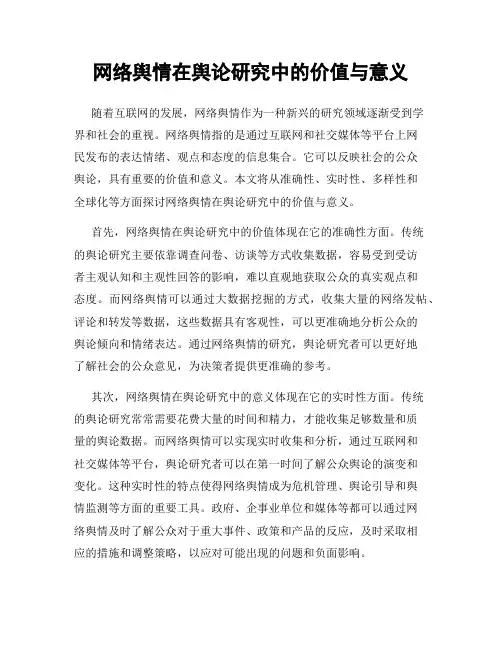 网络舆情在舆论研究中的价值与意义

随着互联网的发展，网络舆情作为一种新兴的研究领域逐渐受到学界和社会的重视。网络舆情指的是通过互联网和社交媒体等平台上网民发布的表达情绪、观点和态度的信息集合。它可以反映社会的公众舆论，具有重要的价值和意义。本文将从准确性、实时性、多样性和全球化等方面探讨网络舆情在舆论研究中的价值与意义。

首先，网络舆情在舆论研究中的价值体现在它的准确性方面。传统的舆论研究主要依靠调查问卷、访谈等方式收集数据，容易受到受访者主观认知和主观性回答的影响，难以直观地获取公众的真实观点和态度。而网络舆情可以通过大数据挖掘的方式，收集大量的网络发帖、评论和转发等数据，这些数据具有客观性，可以更准确地分析公众的舆论倾向和情绪表达。通过网络舆情的研究，舆论研究者可以更好地了解社会的公众意见，为决策者提供更准确的参考。

其次，网络舆情在舆论研究中的意义体现在它的实时性方面。传统的舆论研究常常需要花费大量的时间和精力，才能收集足够数量和质量的舆论数据。而网络舆情可以实现实时收集和分析，通过互联网和社交媒体等平台，舆论研究者可以在第一时间了解公众舆论的演变和变化。这种实时性的特点使得网络舆情成为危机管理、舆论引导和舆情监测等方面的重要工具。政府、企事业单位和媒体等都可以通过网络舆情及时了解公众对于重大事件、政策和产品的反应，及时采取相应的措施和调整策略，以应对可能出现的问题和负面影响。